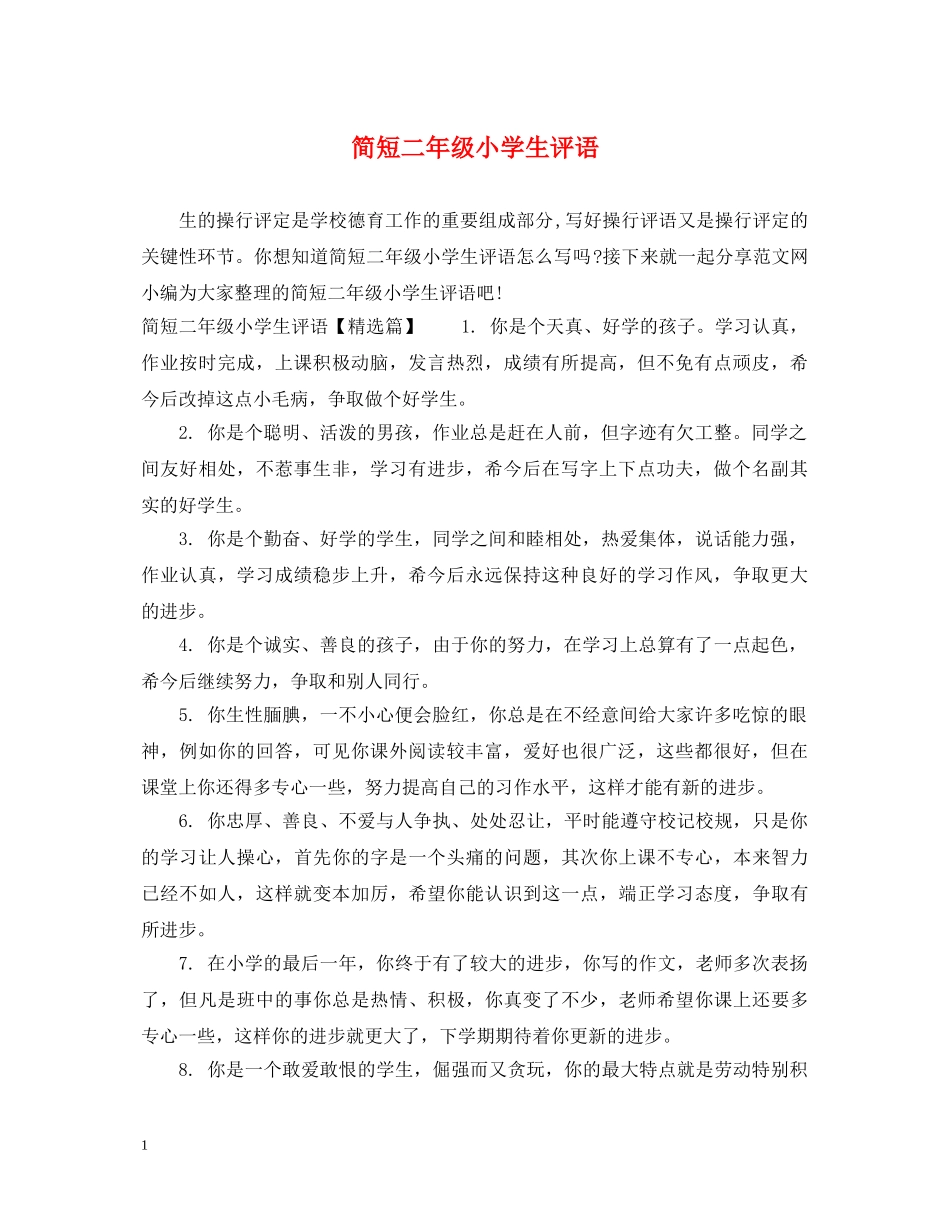 简短二年级小学生评语

生的操行评定是学校德育工作的重要组成部分,写好操行评语又是操行评定的关键性环节。你想知道简短二年级小学生评语怎么写吗?接下来就一起分享范文网小编为大家整理的简短二年级小学生评语吧!

简短二年级小学生评语【精选篇】 1. 你是个天真、好学的孩子。学习认真，作业按时完成，上课积极动脑，发言热烈，成绩有所提高，但不免有点顽皮，希今后改掉这点小毛病，争取做个好学生。

2. 你是个聪明、活泼的男孩，作业总是赶在人前，但字迹有欠工整。同学之间友好相处，不惹事生非，学习有进步，希今后在写字上下点功夫，做个名副其实的好学生。

3. 你是个勤奋、好学的学生，同学之间和睦相处，热爱集体，说话能力强，作业认真，学习成绩稳步上升，希今后永远保持这种良好的学习作风，争取更大的进步。

4. 你是个诚实、善良的孩子，由于你的努力，在学习上总算有了一点起色，希今后继续努力，争取和别人同行。

5. 你生性腼腆，一不小心便会脸红，你总是在不经意间给大家许多吃惊的眼神，例如你的回答，可见你课外阅读较丰富，爱好也很广泛，这些都很好，但在课堂上你还得多专心一些，努力提高自己的习作水平，这样才能有新的进步。

6. 你忠厚、善良、不爱与人争执、处处忍让，平时能遵守校记校规，只是你的学习让人操心，首先你的字是一个头痛的问题，其次你上课不专心，本来智力已经不如人，这样就变本加厉，希望你能认识到这一点，端正学习态度，争取有所进步。

7. 在小学的最后一年，你终于有了较大的进步，你写的作文，老师多次表扬了，但凡是班中的事你总是热情、积极，你真变了不少，老师希望你课上还要多专心一些，这样你的进步就更大了，下学期期待着你更新的进步。

8. 你是一个敢爱敢恨的学生，倔强而又贪玩，你的最大特点就是劳动特别积

1